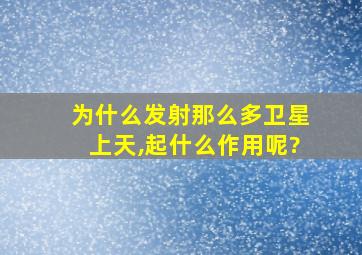 为什么发射那么多卫星上天,起什么作用呢?